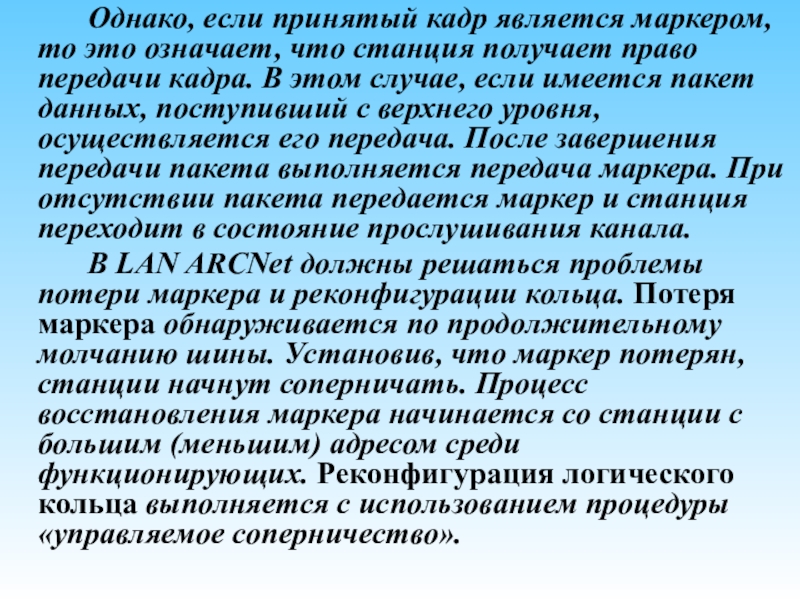 Однако, если принятый кадр является маркером, то это означает, что станция получает право передачи кадра. В этом случае, если имеется пакет данных, поступивший с верхнего уровня, осуществляется его передача. После завершения передачи пакета выполняется передача маркера. При отсутствии пакета передается маркер и станция переходит в состояние прослушивания канала.

В LAN ARCNet должны решаться проблемы потери маркера и реконфигурации кольца. Потеря маркера обнаруживается по продолжительному молчанию шины. Установив, что маркер потерян, станции начнут соперничать. Процесс восстановления маркера начинается со станции с большим (меньшим) адресом среди функционирующих. Реконфигурация логического кольца выполняется с использованием процедуры «управляемое соперничество».